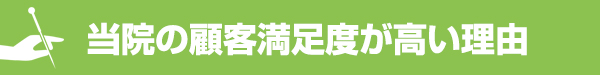 当院の顧客満足度が高い理由